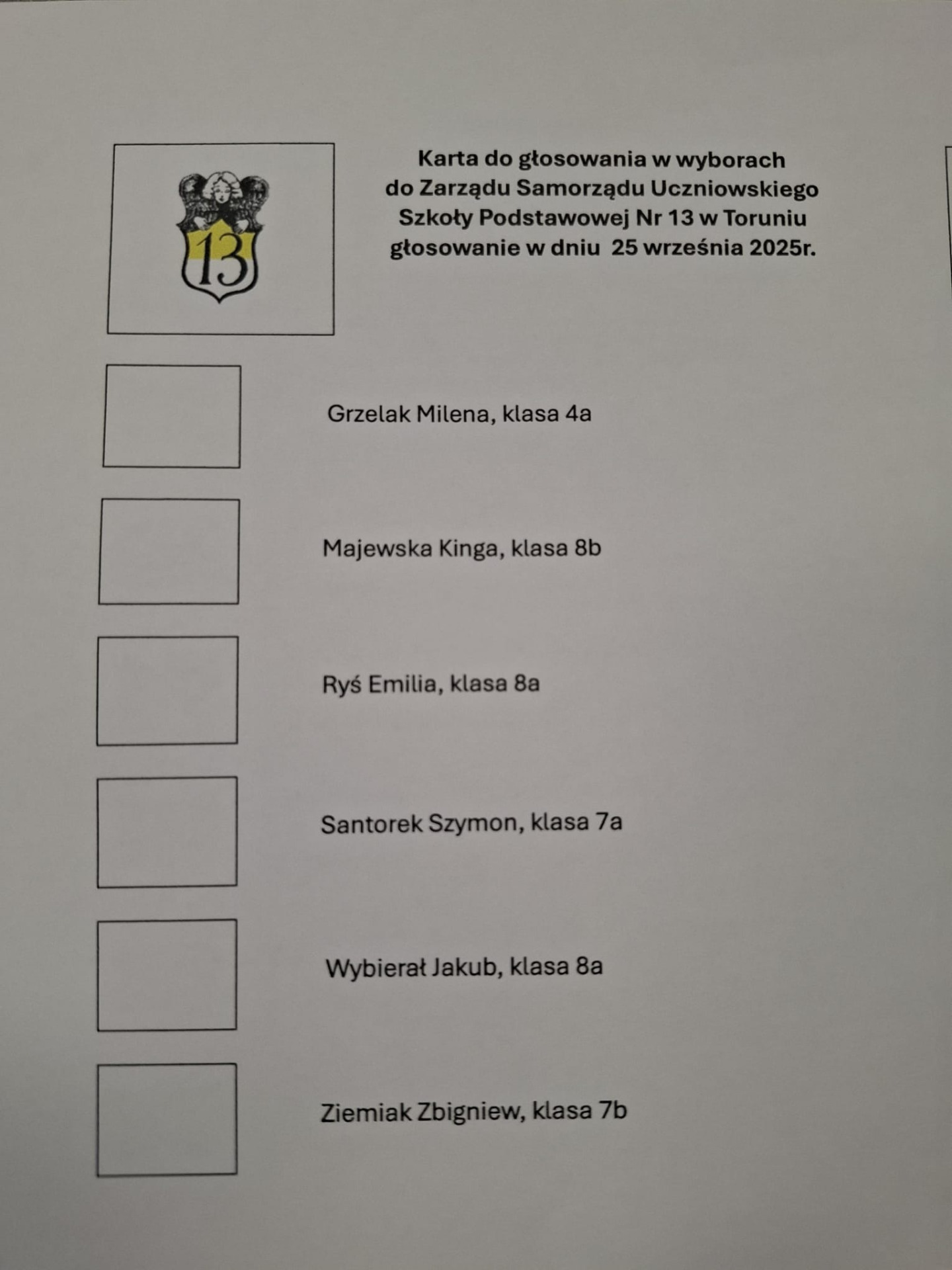 13

Karta do głosowania w wyborach do Zarządu Samorządu Uczniowskiego Szkoły Podstawowej Nr 13 w Toruniu głosowanie w dniu 25 września 2025r.

Grzelak Milena, klasa 4a

Majewska Kinga, klasa 8b

Ryś Emilia, klasa 8a

Santorek Szymon, klasa 7a

Wybierał Jakub, klasa 8a

Ziemiak Zbigniew, klasa 7b